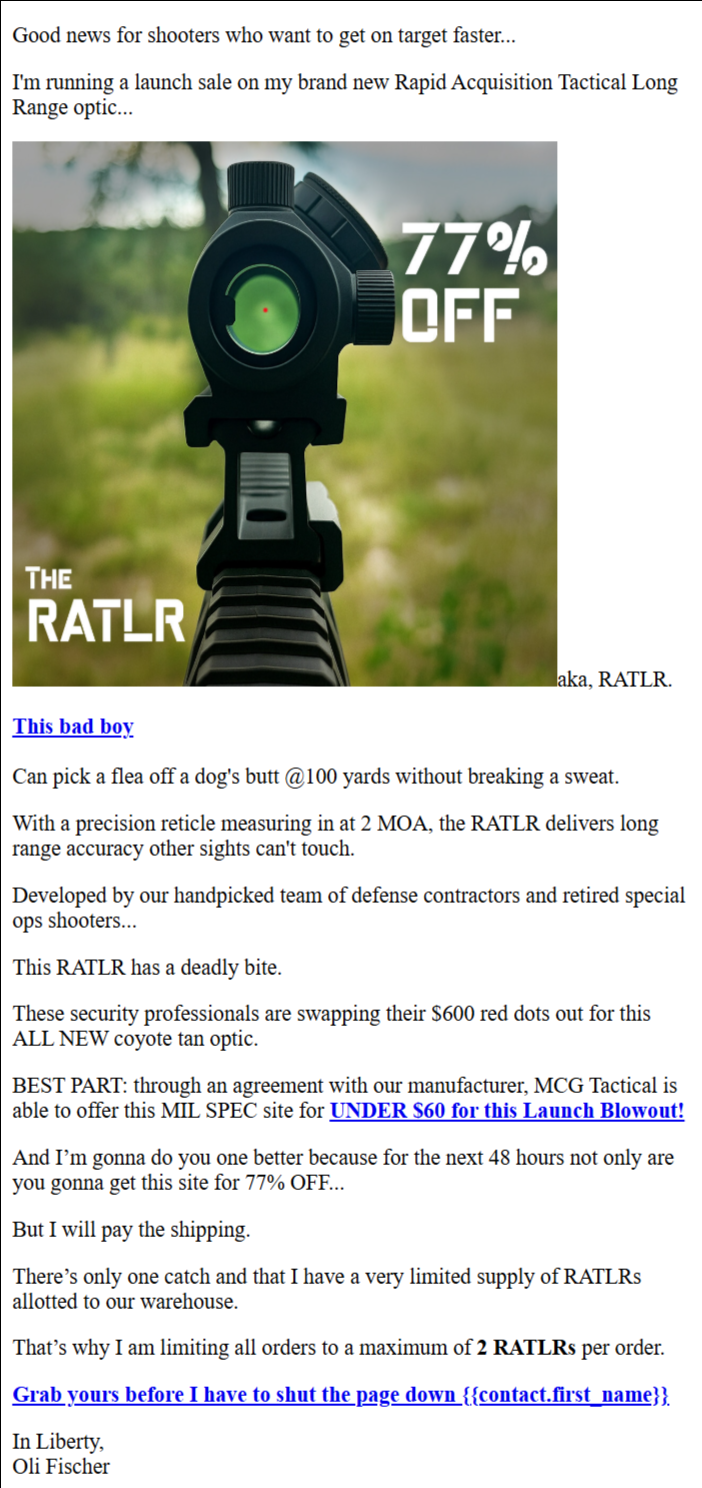 Good news for shooters who want to get on target faster...

I'm running a launch sale on my brand new Rapid Acquisition Tactical Long Range optic...

77% OFF

THE RATLR

aka, RATLR.

This bad boy

Can pick a flea off a dog's butt @100 yards without breaking a sweat.

With a precision reticle measuring in at 2 MOA, the RATLR delivers long range accuracy other sights can't touch.

Developed by our handpicked team of defense contractors and retired special ops shooters...

This RATLR has a deadly bite.

These security professionals are swapping their $600 red dots out for this ALL NEW coyote tan optic.

BEST PART: through an agreement with our manufacturer, MCG Tactical is able to offer this MIL SPEC site for UNDER $60 for this Launch Blowout!

And I'm gonna do you one better because for the next 48 hours not only are you gonna get this site for 77% OFF...

But I will pay the shipping.

There's only one catch and that I have a very limited supply of RATLRs allotted to our warehouse.

That's why I am limiting all orders to a maximum of 2 RATLRs per order.

Grab yours before I have to shut the page down {{contact.first_name}}

In Liberty,
Oli Fischer